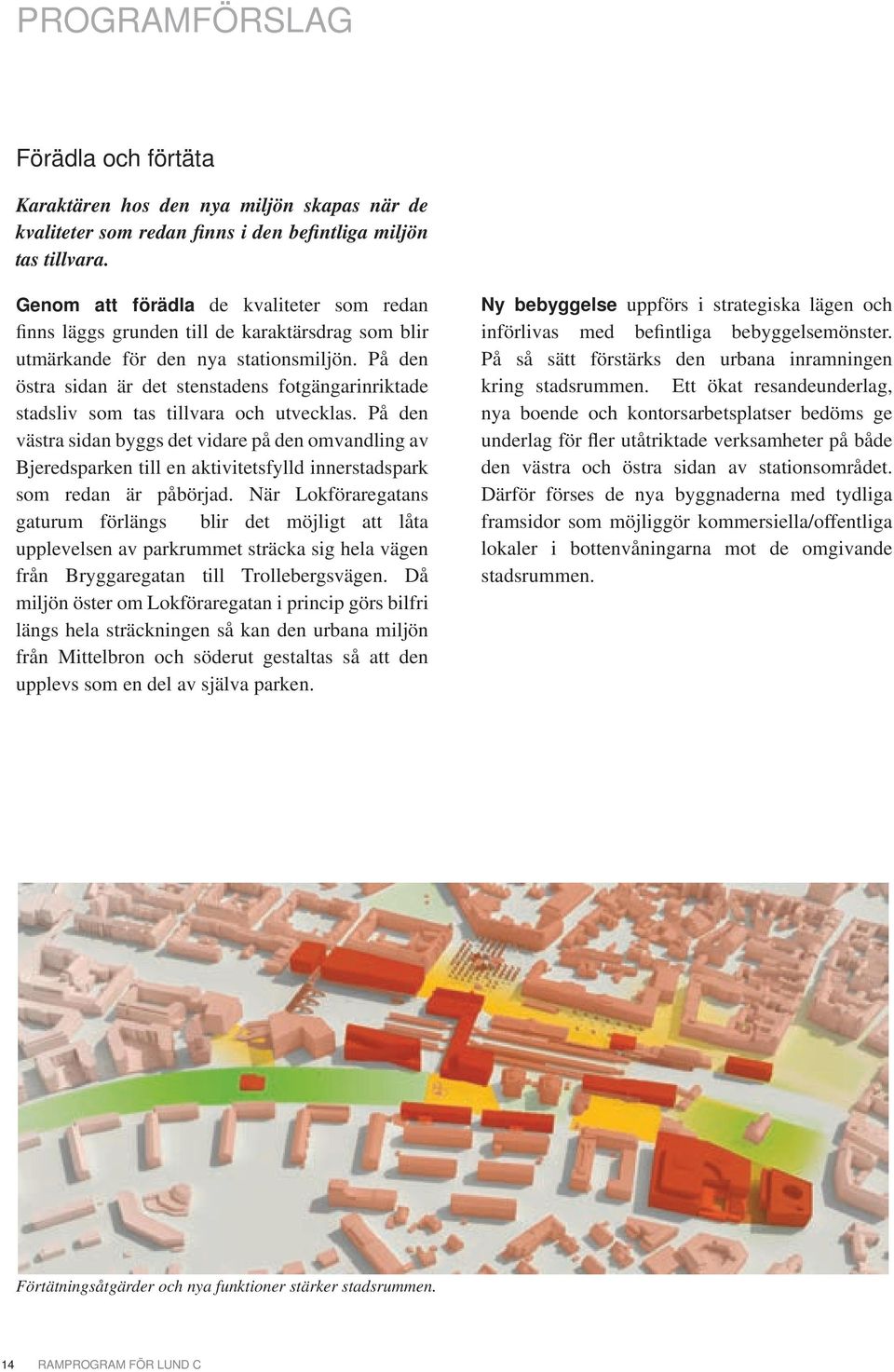 PROGRAMFÖRSLAG

Förädla och förtäta

Karaktären hos den nya miljön skapas när de kvaliteter som redan finns i den befintliga miljön tas tillvara.

Genom att förädla de kvaliteter som redan finns läggs grunden till de karaktärsdrag som blir utmärkande för den nya stationsmiljön. På den östra sidan är det stenstadens fotgängarinriktade stadsliv som tas tillvara och utvecklas. På den västra sidan byggs det vidare på den omvandling av Bjeredsparken till en aktivitetsfylld innerstadspark som redan är påbörjad. När Lokföraregatans gaturum förlängs blir det möjligt att låta upplevelsen av parkrummet sträcka sig hela vägen från Bryggaregatan till Trollebergsvägen. Då miljön öster om Lokföraregatan i princip görs bilfri längs hela sträckningen så kan den urbana miljön från Mittelbron och söderut gestaltas så att den upplevs som en del av själva parken.

Ny bebyggelse uppförs i strategiska lägen och införlivas med befintliga bebyggelsemönster. På så sätt förstärks den urbana inramningen kring stadsrummen. Ett ökat resandeunderlag, nya boende och kontorsarbetsplatser bedöms ge underlag för fler utåtriktade verksamheter på både den västra och östra sidan av stationsområdet. Därför förses de nya byggnaderna med tydliga framsidor som möjliggör kommersiella/offentliga lokaler i bottenvåningarna mot de omgivande stadsrummen.

Förtätningsåtgärder och nya funktioner stärker stadsrummen.

14 RAMPROGRAM FÖR LUND C